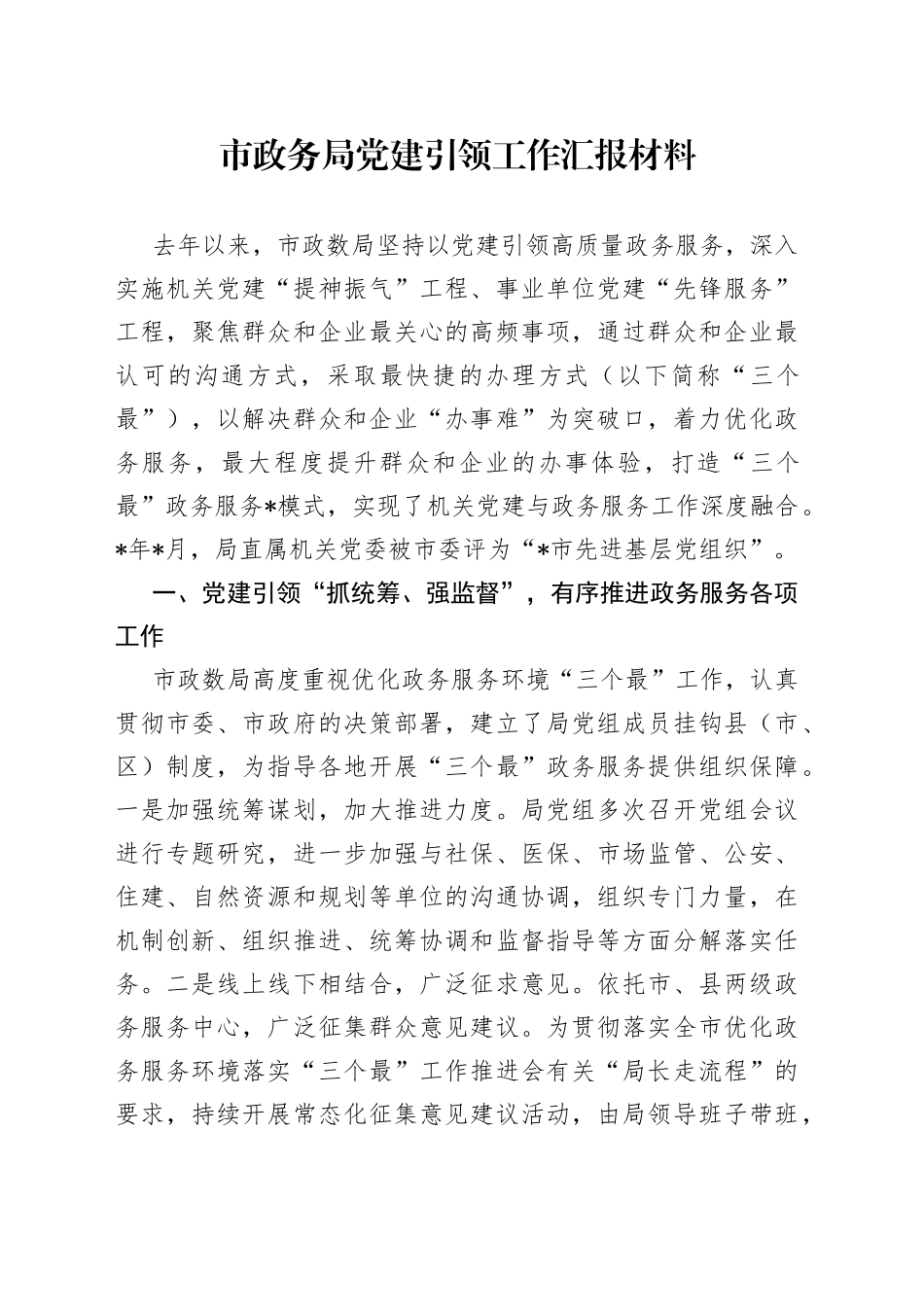 市政务局党建引领工作汇报材料

去年以来，市政数局坚持以党建引领高质量政务服务，深入实施机关党建“提神振气”工程、事业单位党建“先锋服务”工程，聚焦群众和企业最关心的高频事项，通过群众和企业最认可的沟通方式，采取最快捷的办理方式（以下简称“三个最”），以解决群众和企业“办事难”为突破口，着力优化政务服务，最大程度提升群众和企业的办事体验，打造“三个最”政务服务*模式，实现了机关党建与政务服务工作深度融合。*年*月，局直属机关党委被市委评为“*市先进基层党组织”。

一、党建引领“抓统筹、强监督”，有序推进政务服务各项工作

市政数局高度重视优化政务服务环境“三个最”工作，认真贯彻市委、市政府的决策部署，建立了局党组成员挂钩县（市、区）制度，为指导各地开展“三个最”政务服务提供组织保障。一是加强统筹谋划，加大推进力度。局党组多次召开党组会议进行专题研究，进一步加强与社保、医保、市场监管、公安、住建、自然资源和规划等单位的沟通协调，组织专门力量，在机制创新、组织推进、统筹协调和监督指导等方面分解落实任务。二是线上线下相结合，广泛征求意见。依托市、县两级政务服务中心，广泛征集群众意见建议。为贯彻落实全市优化政务服务环境落实“三个最”工作推进会有关“局长走流程”的要求，持续开展常态化征集意见建议活动，由局领导班子带班，